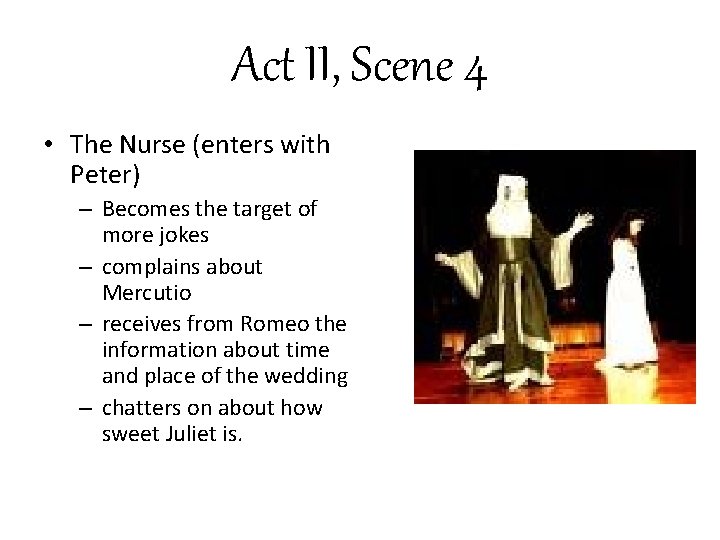 Act II, Scene 4

• The Nurse (enters with Peter)
  – Becomes the target of more jokes
  – complains about Mercutio
  – receives from Romeo the information about time and place of the wedding
  – chatters on about how sweet Juliet is.